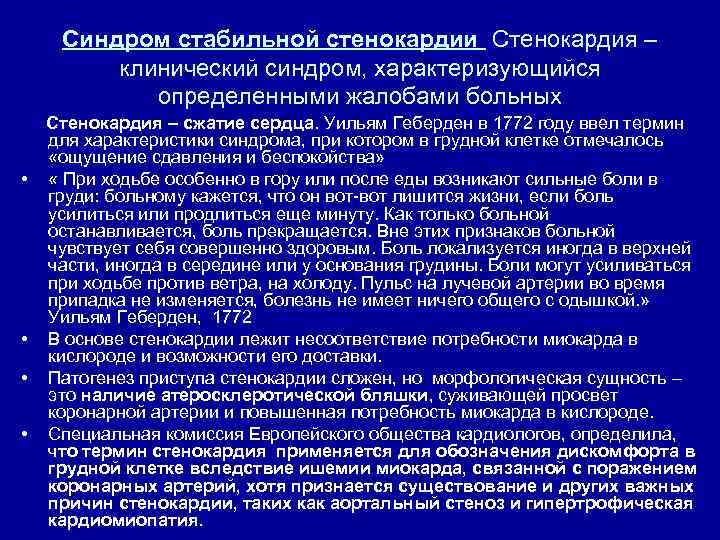 Синдром стабильной стенокардии Стенокардия – клинический синдром, характеризующийся определенными жалобами больных

Стенокардия – сжатие сердца. Уильям Геберден в 1772 году ввел термин для характеристики синдрома, при котором в грудной клетке отмечалось «ощущение сдавления и беспокойства»

• « При ходьбе особенно в гору или после еды возникают сильные боли в груди: больному кажется, что он вот-вот лишится жизни, если боль усилиться или продлиться еще минуту. Как только больной останавливается, боль прекращается. Вне этих признаков больной чувствует себя совершенно здоровым. Боль локализуется иногда в верхней части, иногда в середине или у основания грудины. Боли могут усиливаться при ходьбе против ветра, на холоду. Пульс на лучевой артерии во время припадка не изменяется, болезнь не имеет ничего общего с одышкой.» Уильям Геберден, 1772

• В основе стенокардии лежит несоответствие потребности миокарда в кислороде и возможности его доставки.

• Патогенез приступа стенокардии сложен, но морфологическая сущность – это наличие атеросклеротической бляшки, суживающей просвет коронарной артерии и повышенная потребность миокарда в кислороде.

• Специальная комиссия Европейского общества кардиологов, определила, что термин стенокардия применяется для обозначения дискомфорта в грудной клетке вследствие ишемии миокарда, связанной с поражением коронарных артерий, хотя признается существование и других важных причин стенокардии, таких как аортальный стеноз и гипертрофическая кардиомиопатия.